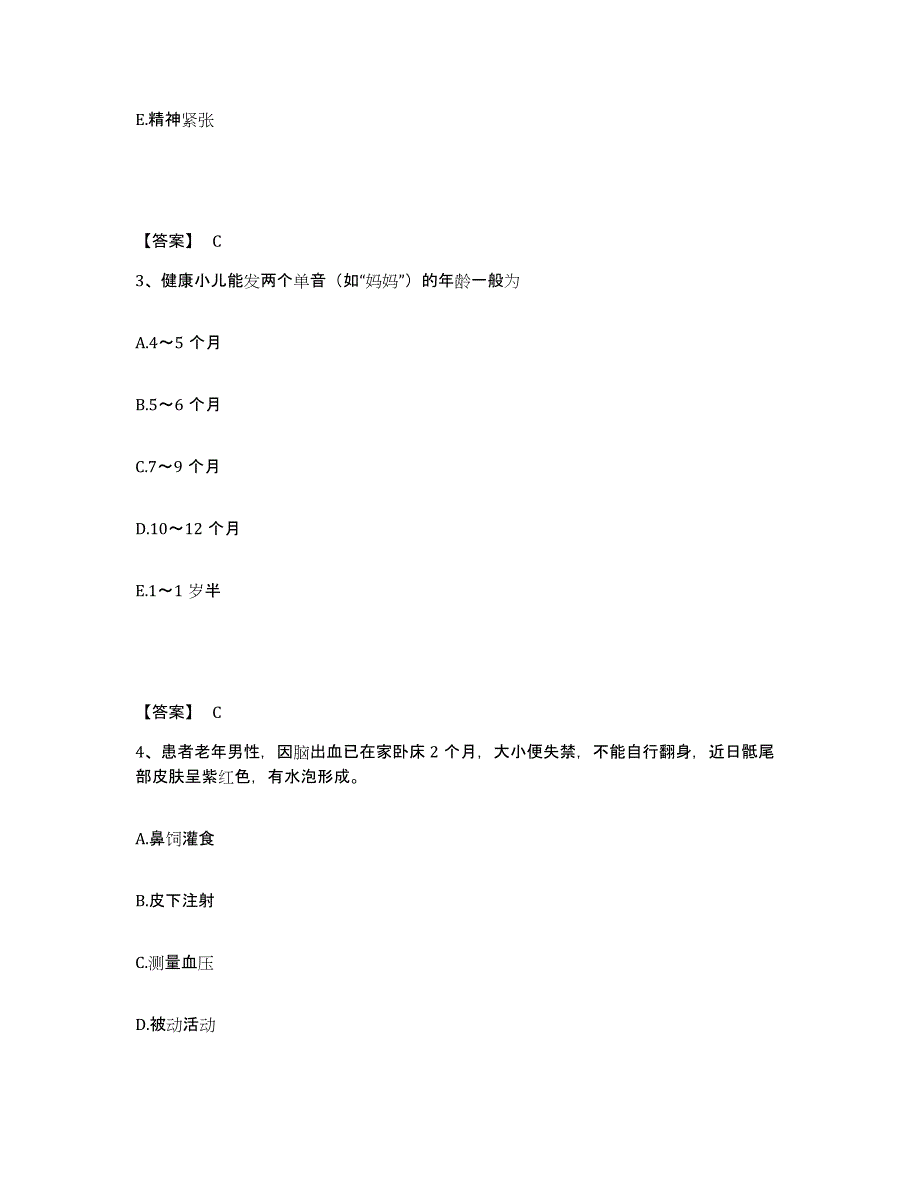 E.精神紧张

【答案】 C

3、健康小儿能发两个单音（如“妈妈”）的年龄一般为

A.4～5 个月

B.5～6 个月

C.7～9 个月

D.10～12 个月

E.1～1 岁半

【答案】 C

4、患者老年男性，因脑出血已在家卧床 2 个月，大小便失禁，不能自行翻身，近日骶尾部皮肤呈紫红色，有水泡形成。

A.鼻饲灌食

B.皮下注射

C.测量血压

D.被动活动